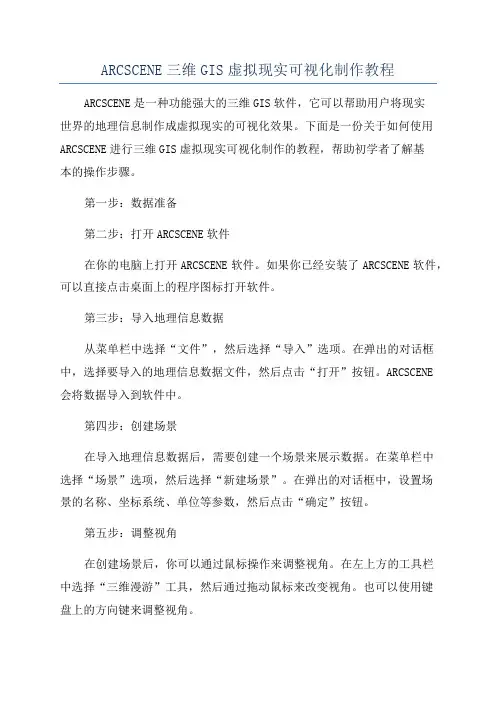 ARCSCENE 三维 GIS 虚拟现实可视化制作教程

ARCSCENE 是一种功能强大的三维 GIS 软件，它可以帮助用户将现实世界的地理信息制作成虚拟现实的可视化效果。下面是一份关于如何使用 ARCSCENE 进行三维 GIS 虚拟现实可视化制作的教程，帮助初学者了解基本的操作步骤。

第一步：数据准备

第二步：打开 ARCSCENE 软件

在你的电脑上打开 ARCSCENE 软件。如果你已经安装了 ARCSCENE 软件，可以直接点击桌面上的程序图标打开软件。

第三步：导入地理信息数据

从菜单栏中选择“文件”，然后选择“导入”选项。在弹出的对话框中，选择要导入的地理信息数据文件，然后点击“打开”按钮。ARCSCENE 会将数据导入到软件中。

第四步：创建场景

在导入地理信息数据后，需要创建一个场景来展示数据。在菜单栏中选择“场景”选项，然后选择“新建场景”。在弹出的对话框中，设置场景的名称、坐标系统、单位等参数，然后点击“确定”按钮。

第五步：调整视角

在创建场景后，你可以通过鼠标操作来调整视角。在左上方的工具栏中选择“三维漫游”工具，然后通过拖动鼠标来改变视角。也可以使用键盘上的方向键来调整视角。